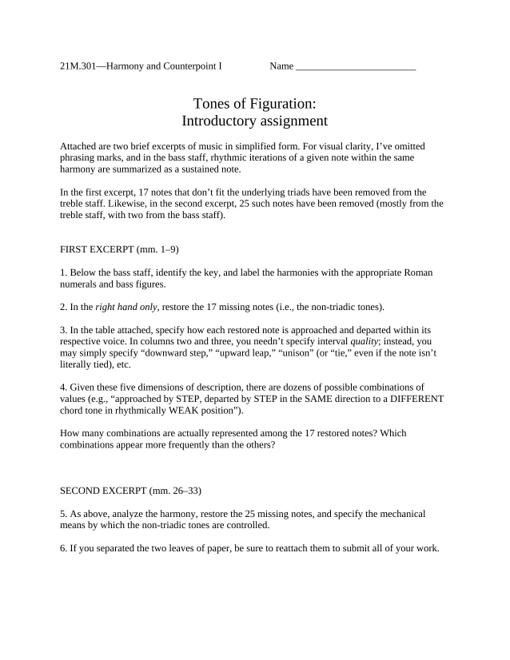 21M.301—Harmony and Counterpoint I Name ________________________

Tones of Figuration:
Introductory assignment

Attached are two brief excerpts of music in simplified form. For visual clarity, I've omitted phrasing marks, and in the bass staff, rhythmic iterations of a given note within the same harmony are summarized as a sustained note.

In the first excerpt, 17 notes that don't fit the underlying triads have been removed from the treble staff. Likewise, in the second excerpt, 25 such notes have been removed (mostly from the treble staff, with two from the bass staff).

FIRST EXCERPT (mm. 1–9)

1. Below the bass staff, identify the key, and label the harmonies with the appropriate Roman numerals and bass figures.

2. In the right hand only, restore the 17 missing notes (i.e., the non-triadic tones).

3. In the table attached, specify how each restored note is approached and departed within its respective voice. In columns two and three, you needn't specify interval quality; instead, you may simply specify "downward step," "upward leap," "unison" (or "tie," even if the note isn't literally tied), etc.

4. Given these five dimensions of description, there are dozens of possible combinations of values (e.g., "approached by STEP, departed by STEP in the SAME direction to a DIFFERENT chord tone in rhythmically WEAK position").

How many combinations are actually represented among the 17 restored notes? Which combinations appear more frequently than the others?

SECOND EXCERPT (mm. 26–33)

5. As above, analyze the harmony, restore the 25 missing notes, and specify the mechanical means by which the non-triadic tones are controlled.

6. If you separated the two leaves of paper, be sure to reattach them to submit all of your work.